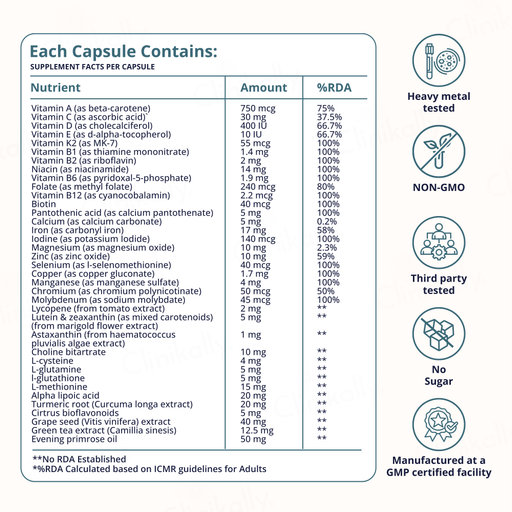 Each Capsule Contains:
SUPPLEMENT FACTS PER CAPSULE

| Nutrient | Amount | %RDA |
|---|---|---|
| Vitamin A (as beta-carotene) | 750 mcg | 75% |
| Vitamin C (as ascorbic acid)` | 30 mg | 37.5% |
| Vitamin D (as cholecalciferol) | 400 IU | 66.7% |
| Vitamin E (as d-alpha-tocopherol) | 10 IU | 66.7% |
| Vitamin K2 (as MK-7) | 55 mcg | 100% |
| Vitamin B1 (as thiamine mononitrate) | 1.4 mg | 100% |
| Vitamin B2 (as riboflavin) | 2 mg | 100% |
| Niacin (as niacinamide) | 14 mg | 100% |
| Vitamin B6 (as pyridoxal-5-phosphate) | 1.9 mg | 100% |
| Folate (as methyl folate) | 240 mcg | 80% |
| Vitamin B12 (as cyanocobalamin) | 2.2 mcg | 100% |
| Biotin | 40 mcg | 100% |
| Pantothenic acid (as calcium pantothenate) | 5 mg | 100% |
| Calcium (as calcium carbonate) | 5 mg | 0.2% |
| Iron (as carbonyl iron) | 17 mg | 58% |
| Iodine (as potassium Iodide) | 140 mcg | 100% |
| Magnesium (as magnesium oxide) | 10 mg | 2.3% |
| Zinc (as zinc oxide) | 10 mg | 59% |
| Selenium (as l-selenomethionine) | 40 mcg | 100% |
| Copper (as copper gluconate) | 1.7 mg | 100% |
| Manganese (as manganese sulfate) | 4 mg | 100% |
| Chromium (as chromium polynicotinate) | 50 mcg | 50% |
| Molybdenum (as sodium molybdate) | 45 mcg | 100% |
| Lycopene (from tomato extract) | 2 mg | ** |
| Lutein & zeaxanthin (as mixed carotenoids) (from marigold flower extract) | 5 mg | ** |
| Astaxanthin (from haematococcus pluvialis algae extract) | 1 mg | ** |
| Choline bitartrate | 10 mg | ** |
| L-cysteine | 4 mg | ** |
| L-glutamine | 5 mg | ** |
| l-glutathione | 5 mg | ** |
| L-methionine | 15 mg | ** |
| Alpha lipoic acid | 20 mg | ** |
| Turmeric root (Curcuma longa extract) | 20 mg | ** |
| Cirtrus bioflavonoids | 5 mg | ** |
| Grape seed (Vitis vinifera) extract | 40 mg | ** |
| Green tea extract (Camillia sinesis) | 12.5 mg | ** |
| Evening primrose oil | 50 mg | ** |

**No RDA Established
*%RDA Calculated based on ICMR guidelines for Adults

Heavy metal tested

NON-GMO

Third party tested

No Sugar

Manufactured at a GMP certified facility

Clinikally